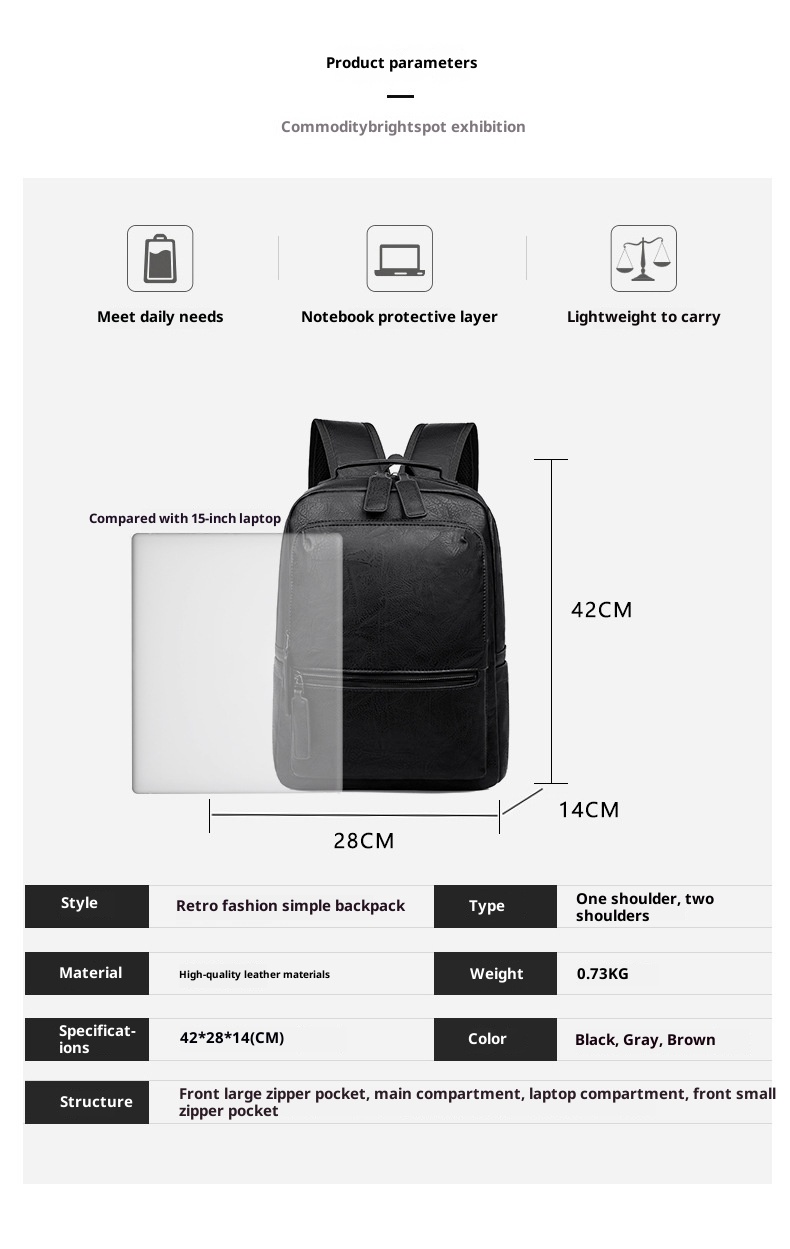 Product parameters

Commoditybrightspot exhibition

Meet daily needs

Notebook protective layer

Lightweight to carry

Compared with 15-inch laptop

42CM

14CM

28CM

| Style | Retro fashion simple backpack | Type | One shoulder, two shoulders |
|---|---|---|---|
| Material | High-quality leather materials | Weight | 0.73KG |
| Specifications | 42*28*14(CM) | Color | Black, Gray, Brown |
| Structure | Front large zipper pocket, main compartment, laptop compartment, front small zipper pocket | | |